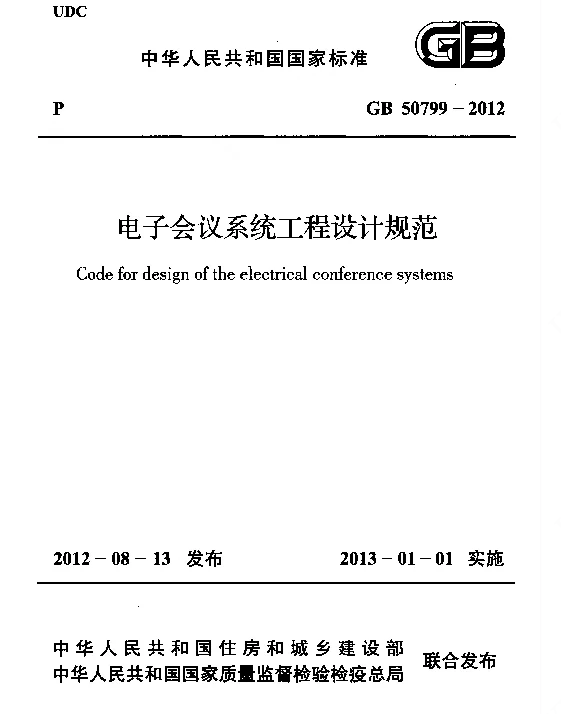 UDC

中华人民共和国国家标准

GB

P

GB 50799 – 2012

电子会议系统工程设计规范

Code for design of the electrical conference systems

2012 – 08 – 13 发布

2013 – 01 – 01 实施

中华人民共和国住房和城乡建设部
中华人民共和国国家质量监督检验检疫总局

联合发布